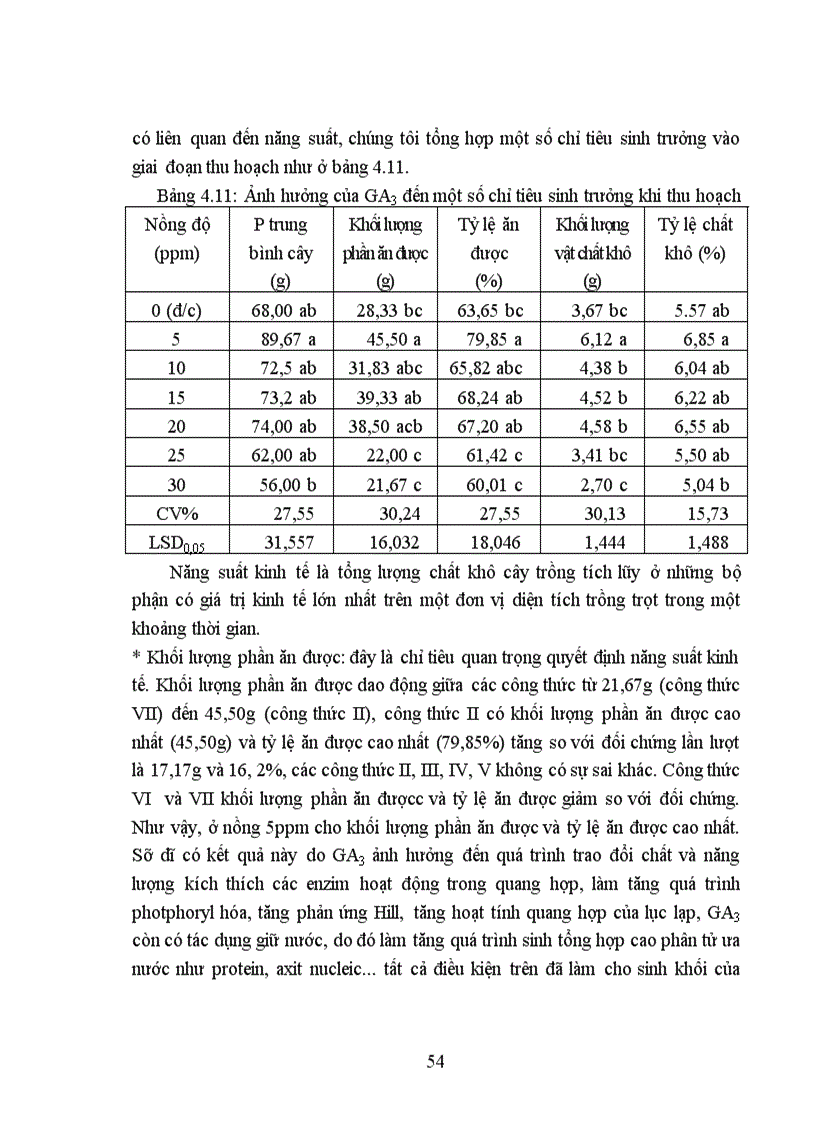 có liên quan đến năng suất, chúng tôi tổng hợp một số chỉ tiêu sinh trưởng vào giai đoạn thu hoạch như ở bảng 4.11.

Bảng 4.11: Ảnh hưởng của $GA_3$ đến một số chỉ tiêu sinh trưởng khi thu hoạch

| Nồng độ (ppm) | P trung bình cây (g) | Khối lượng phần ăn được (g) | Tỷ lệ ăn được (%) | Khối lượng vật chất khô (g) | Tỷ lệ chất khô (%) |
|---|---|---|---|---|---|
| 0 (đ/c) | 68,00 ab | 28,33 bc | 63,65 bc | 3,67 bc | 5.57 ab |
| 5 | 89,67 a | 45,50 a | 79,85 a | 6,12 a | 6,85 a |
| 10 | 72,5 ab | 31,83 abc | 65,82 abc | 4,38 b | 6,04 ab |
| 15 | 73,2 ab | 39,33 ab | 68,24 ab | 4,52 b | 6,22 ab |
| 20 | 74,00 ab | 38,50 acb | 67,20 ab | 4,58 b | 6,55 ab |
| 25 | 62,00 ab | 22,00 c | 61,42 c | 3,41 bc | 5,50 ab |
| 30 | 56,00 b | 21,67 c | 60,01 c | 2,70 c | 5,04 b |
| CV% | 27,55 | 30,24 | 27,55 | 30,13 | 15,73 |
| $LSD_{0,05}$ | 31,557 | 16,032 | 18,046 | 1,444 | 1,488 |

Năng suất kinh tế là tổng lượng chất khô cây trồng tích lũy ở những bộ phận có giá trị kinh tế lớn nhất trên một đơn vị diện tích trồng trọt trong một khoảng thời gian.

* Khối lượng phần ăn được: đây là chỉ tiêu quan trọng quyết định năng suất kinh tế. Khối lượng phần ăn được dao động giữa các công thức từ 21,67g (công thức VII) đến 45,50g (công thức II), công thức II có khối lượng phần ăn được cao nhất (45,50g) và tỷ lệ ăn được cao nhất (79,85%) tăng so với đối chứng lần lượt là 17,17g và 16, 2%, các công thức II, III, IV, V không có sự sai khác. Công thức VI và VII khối lượng phần ăn đượcc và tỷ lệ ăn được giảm so với đối chứng. Như vậy, ở nồng 5ppm cho khối lượng phần ăn được và tỷ lệ ăn được cao nhất. Sỡ dĩ có kết quả này do $GA_3$ ảnh hưởng đến quá trình trao đổi chất và năng lượng kích thích các enzim hoạt động trong quang hợp, làm tăng quá trình photphoryl hóa, tăng phản ứng Hill, tăng hoạt tính quang hợp của lục lạp, $GA_3$ còn có tác dụng giữ nước, do đó làm tăng quá trình sinh tổng hợp cao phân tử ưa nước như protein, axit nucleic... tất cả điều kiện trên đã làm cho sinh khối của

54